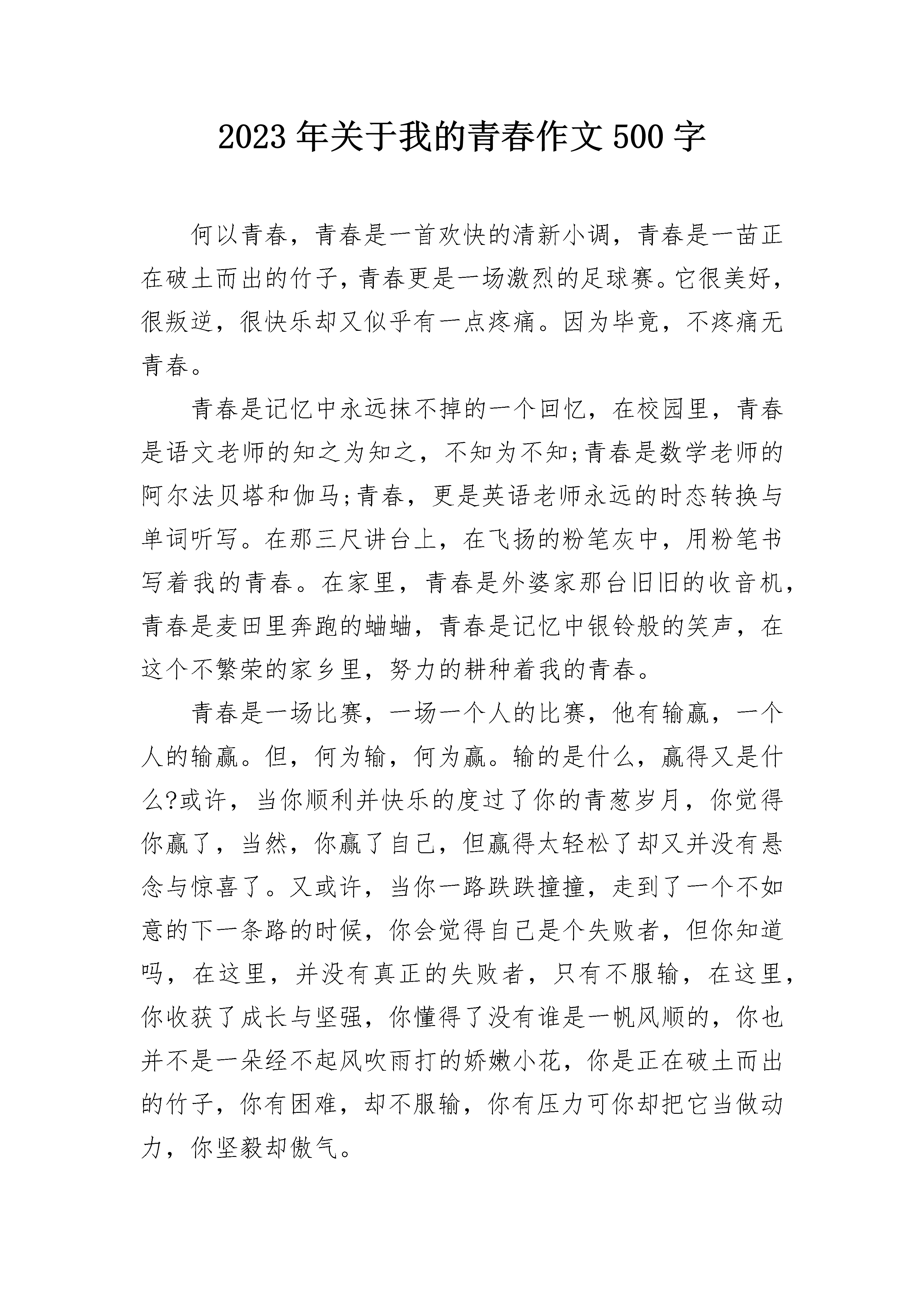 2023 年关于我的青春作文 500 字

何以青春，青春是一首欢快的清新小调，青春是一苗正在破土而出的竹子，青春更是一场激烈的足球赛。它很美好，很叛逆，很快乐却又似乎有一点疼痛。因为毕竟，不疼痛无青春。

青春是记忆中永远抹不掉的一个回忆，在校园里，青春是语文老师的知之为知之，不知为不知;青春是数学老师的阿尔法贝塔和伽马;青春，更是英语老师永远的时态转换与单词听写。在那三尺讲台上，在飞扬的粉笔灰中，用粉笔书写着我的青春。在家里，青春是外婆家那台旧旧的收音机，青春是麦田里奔跑的蛐蛐，青春是记忆中银铃般的笑声，在这个不繁荣的家乡里，努力的耕种着我的青春。

青春是一场比赛，一场一个人的比赛，他有输赢，一个人的输赢。但，何为输，何为赢。输的是什么，赢得又是什么?或许，当你顺利并快乐的度过了你的青葱岁月，你觉得你赢了，当然，你赢了自己，但赢得太轻松了却又并没有悬念与惊喜了。又或许，当你一路跌跌撞撞，走到了一个不如意的下一条路的时候，你会觉得自己是个失败者，但你知道吗，在这里，并没有真正的失败者，只有不服输，在这里，你收获了成长与坚强，你懂得了没有谁是一帆风顺的，你也并不是一朵经不起风吹雨打的娇嫩小花，你是正在破土而出的竹子，你有困难，却不服输，你有压力可你却把它当做动力，你坚毅却傲气。